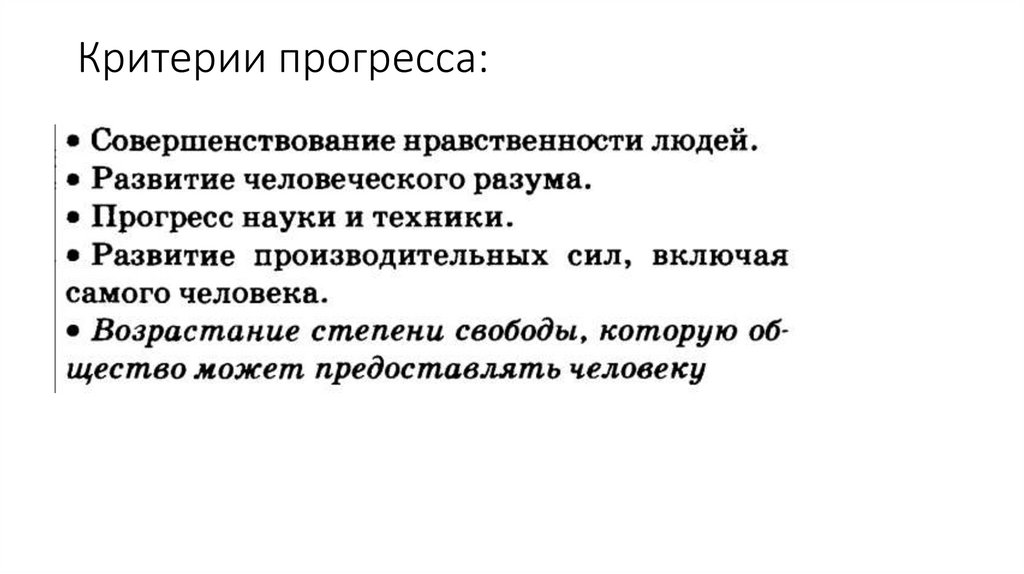 Критерии прогресса:

• Совершенствование нравственности людей.
• Развитие человеческого разума.
• Прогресс науки и техники.
• Развитие производительных сил, включая самого человека.
• Возрастание степени свободы, которую общество может предоставлять человеку